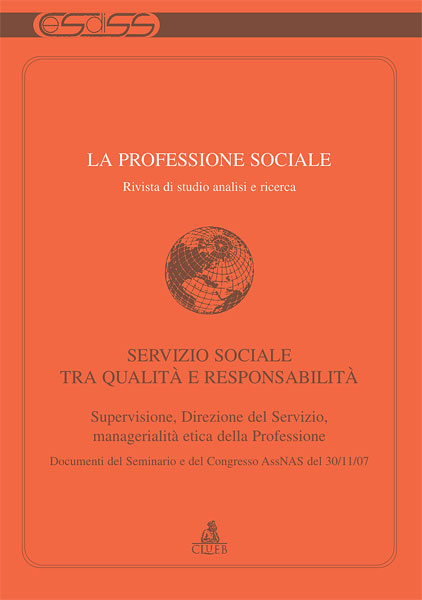 eSdiSS

LA PROFESSIONE SOCIALE

Rivista di studio analisi e ricerca

SERVIZIO SOCIALE
TRA QUALITÀ E RESPONSABILITÀ

Supervisione, Direzione del Servizio, managerialità etica della Professione

Documenti del Seminario e del Congresso AssNAS del 30/11/07

CLUEB